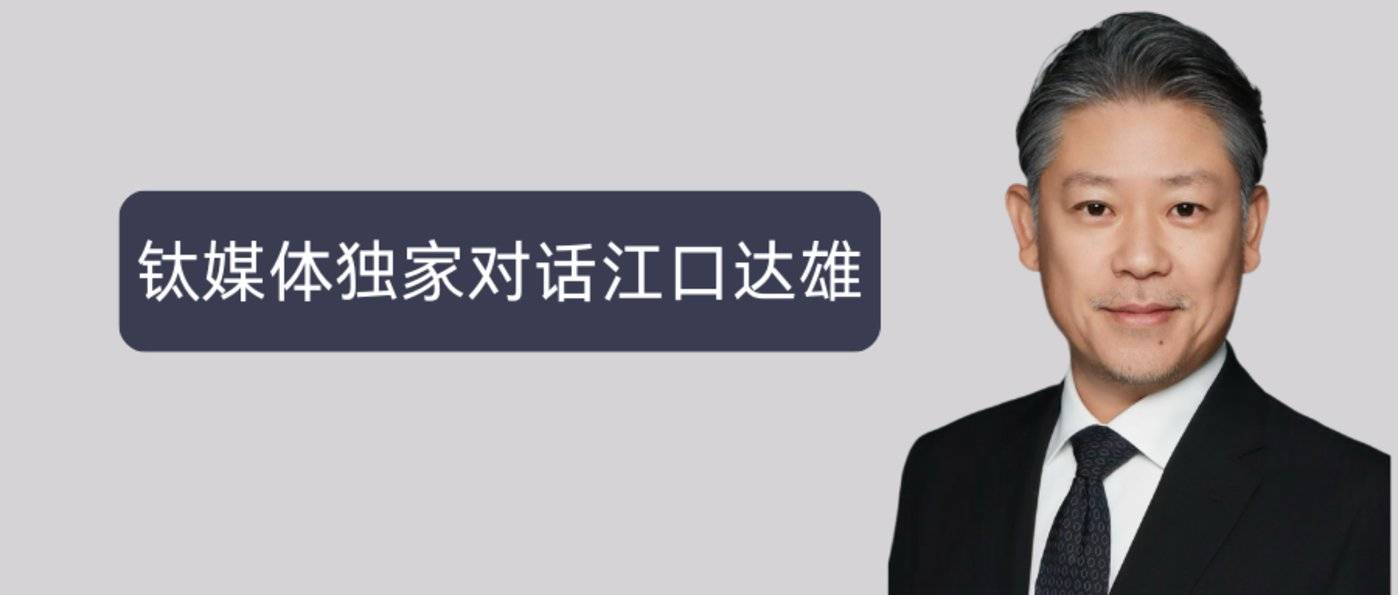 钛媒体独家对话江口达雄